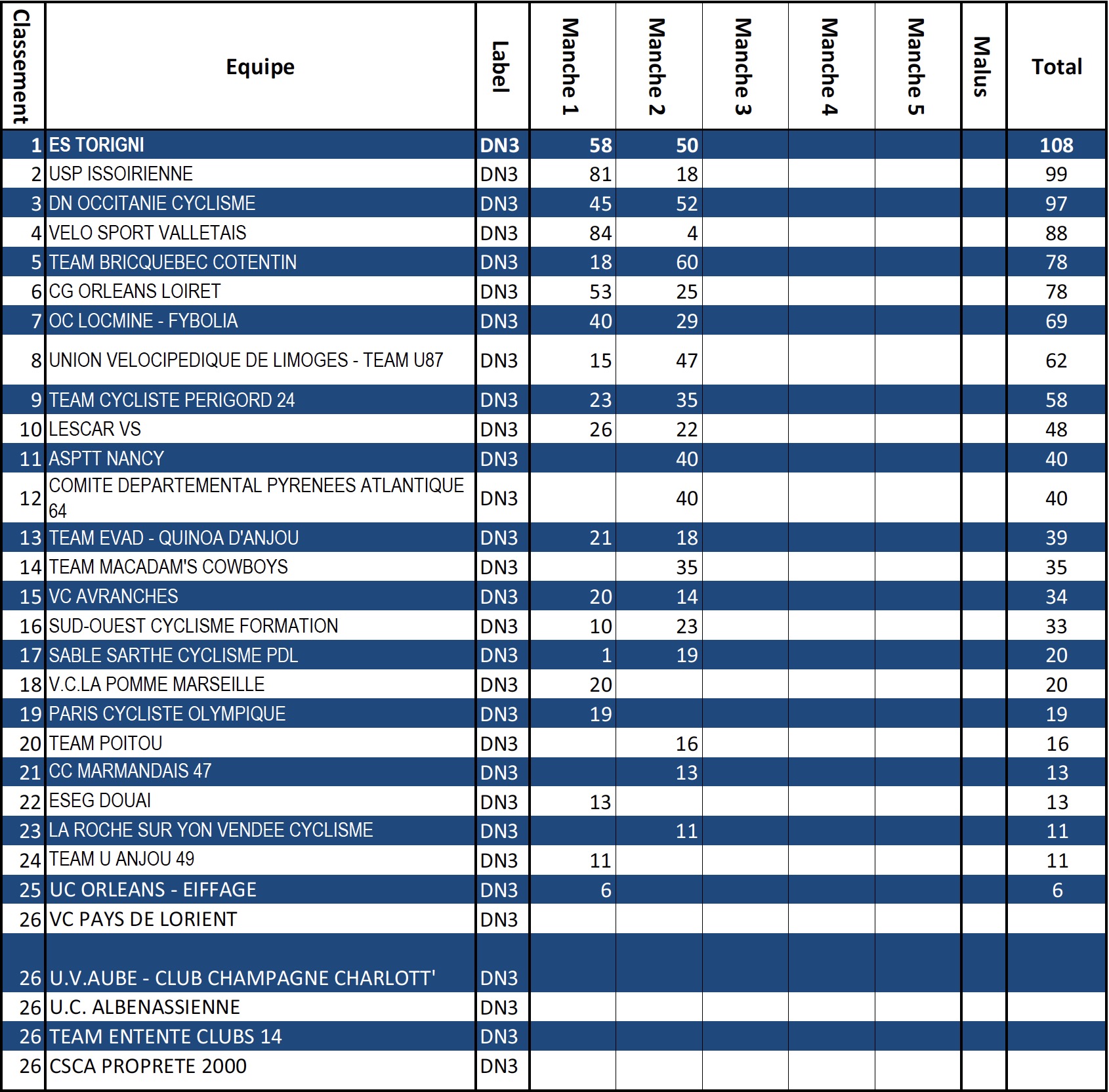 | Classement | Equipe | Label | Manche 1 | Manche 2 | Manche 3 | Manche 4 | Manche 5 | Malus | Total |
|---|---|---|---|---|---|---|---|---|---|
| 1 | ES TORIGNI | DN3 | 58 | 50 | | | | | 108 |
| 2 | USP ISSOIRIENNE | DN3 | 81 | 18 | | | | | 99 |
| 3 | DN OCCITANIE CYCLISME | DN3 | 45 | 52 | | | | | 97 |
| 4 | VELO SPORT VALLETAIS | DN3 | 84 | 4 | | | | | 88 |
| 5 | TEAM BRICQUEBEC COTENTIN | DN3 | 18 | 60 | | | | | 78 |
| 6 | CG ORLEANS LOIRET | DN3 | 53 | 25 | | | | | 78 |
| 7 | OC LOCMINE - FYBOLIA | DN3 | 40 | 29 | | | | | 69 |
| 8 | UNION VELOCIPEDIQUE DE LIMOGES - TEAM U87 | DN3 | 15 | 47 | | | | | 62 |
| 9 | TEAM CYCLISTE PERIGORD 24 | DN3 | 23 | 35 | | | | | 58 |
| 10 | LESCAR VS | DN3 | 26 | 22 | | | | | 48 |
| 11 | ASPTT NANCY | DN3 | | 40 | | | | | 40 |
| 12 | COMITE DEPARTEMENTAL PYRENEES ATLANTIQUE 64 | DN3 | | 40 | | | | | 40 |
| 13 | TEAM EVAD - QUINOA D'ANJOU | DN3 | 21 | 18 | | | | | 39 |
| 14 | TEAM MACADAM'S COWBOYS | DN3 | | 35 | | | | | 35 |
| 15 | VC AVRANCHES | DN3 | 20 | 14 | | | | | 34 |
| 16 | SUD-OUEST CYCLISME FORMATION | DN3 | 10 | 23 | | | | | 33 |
| 17 | SABLE SARTHE CYCLISME PDL | DN3 | 1 | 19 | | | | | 20 |
| 18 | V.C.LA POMME MARSEILLE | DN3 | 20 | | | | | | 20 |
| 19 | PARIS CYCLISTE OLYMPIQUE | DN3 | 19 | | | | | | 19 |
| 20 | TEAM POITOU | DN3 | | 16 | | | | | 16 |
| 21 | CC MARMANDAIS 47 | DN3 | | 13 | | | | | 13 |
| 22 | ESEG DOUAI | DN3 | 13 | | | | | | 13 |
| 23 | LA ROCHE SUR YON VENDEE CYCLISME | DN3 | | 11 | | | | | 11 |
| 24 | TEAM U ANJOU 49 | DN3 | 11 | | | | | | 11 |
| 25 | UC ORLEANS - EIFFAGE | DN3 | 6 | | | | | | 6 |
| 26 | VC PAYS DE LORIENT | DN3 | | | | | | | |
| 26 | U.V.AUBE - CLUB CHAMPAGNE CHARLOTT' | DN3 | | | | | | | |
| 26 | U.C. ALBENASSIENNE | DN3 | | | | | | | |
| 26 | TEAM ENTENTE CLUBS 14 | DN3 | | | | | | | |
| 26 | CSCA PROPRETE 2000 | DN3 | | | | | | | |